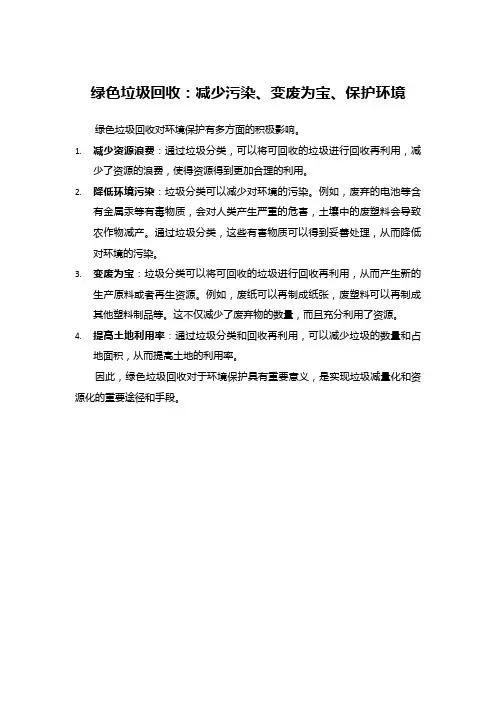 绿色垃圾回收：减少污染、变废为宝、保护环境

绿色垃圾回收对环境保护有多方面的积极影响。

1. 减少资源浪费：通过垃圾分类，可以将可回收的垃圾进行回收再利用，减少了资源的浪费，使得资源得到更加合理的利用。
2. 降低环境污染：垃圾分类可以减少对环境的污染。例如，废弃的电池等含有金属汞等有毒物质，会对人类产生严重的危害，土壤中的废塑料会导致农作物减产。通过垃圾分类，这些有害物质可以得到妥善处理，从而降低对环境的污染。
3. 变废为宝：垃圾分类可以将可回收的垃圾进行回收再利用，从而产生新的生产原料或者再生资源。例如，废纸可以再制成纸张，废塑料可以再制成其他塑料制品等。这不仅减少了废弃物的数量，而且充分利用了资源。
4. 提高土地利用率：通过垃圾分类和回收再利用，可以减少垃圾的数量和占地面积，从而提高土地的利用率。

因此，绿色垃圾回收对于环境保护具有重要意义，是实现垃圾减量化和资源化的重要途径和手段。